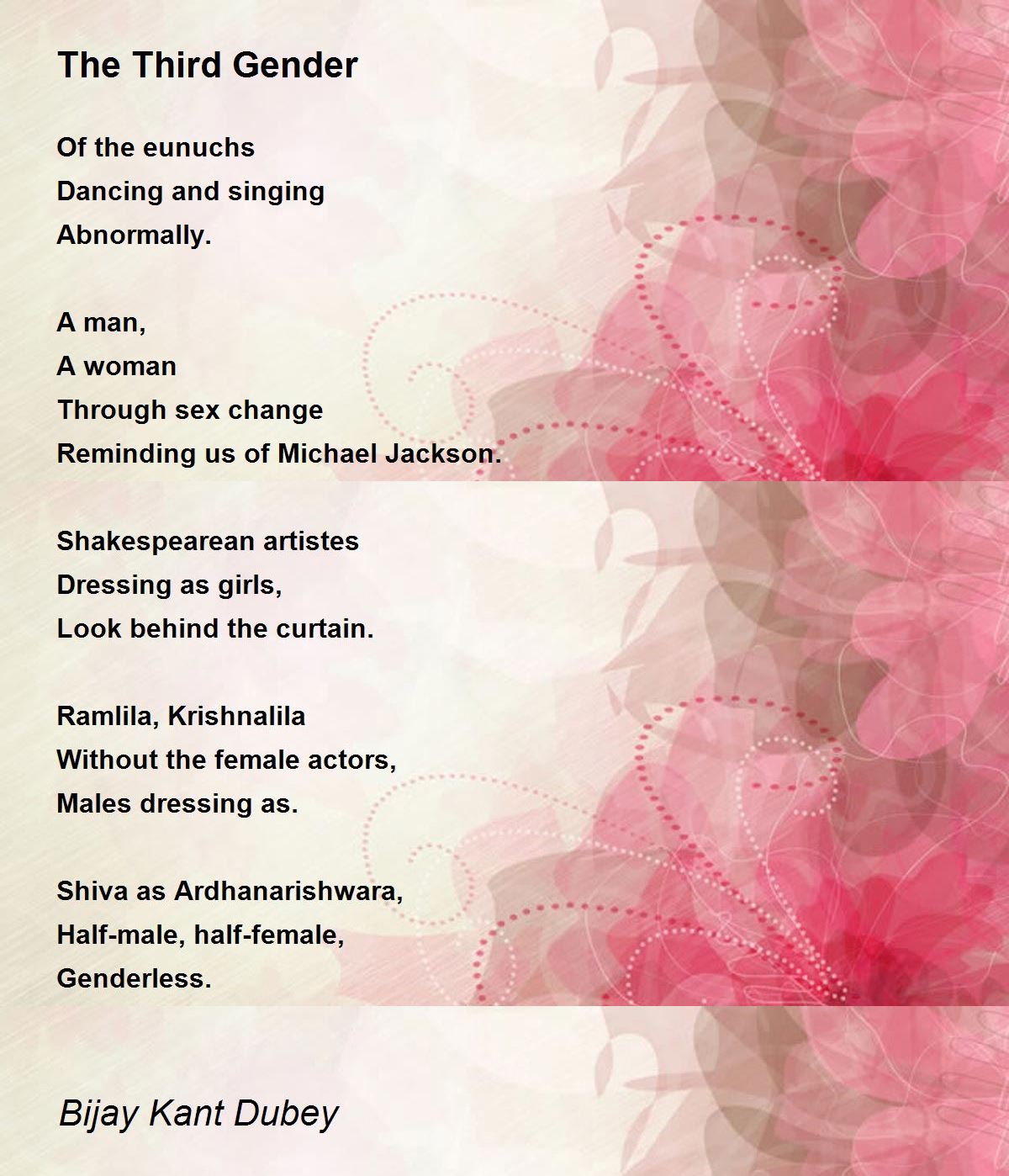 The Third Gender

Of the eunuchs
Dancing and singing
Abnormally.

A man,
A woman
Through sex change
Reminding us of Michael Jackson.

Shakespearean artistes
Dressing as girls,
Look behind the curtain.

Ramlila, Krishnalila
Without the female actors,
Males dressing as.

Shiva as Ardhanarishwara,
Half-male, half-female,
Genderless.

Bijay Kant Dubey